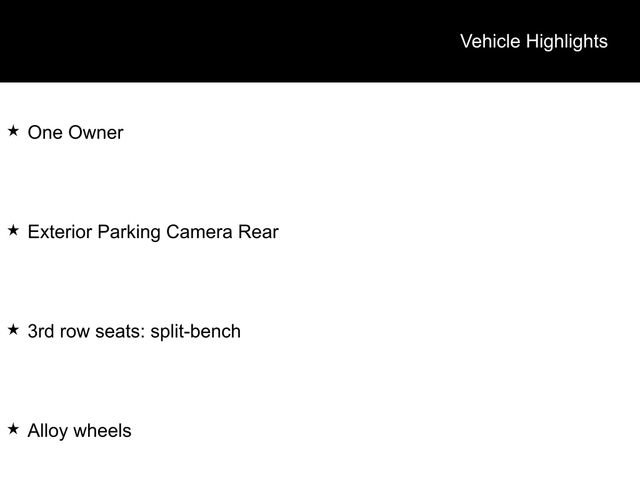 Vehicle Highlights

★ One Owner

★ Exterior Parking Camera Rear

★ 3rd row seats: split-bench

★ Alloy wheels